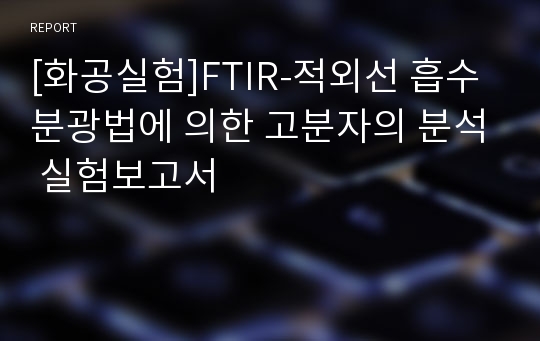 REPORT

[화공실험]FTIR-적외선 흡수 분광법에 의한 고분자의 분석 실험보고서